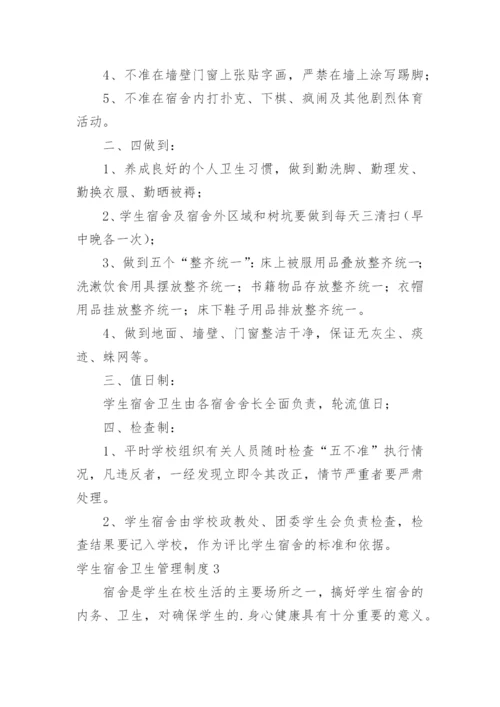 4、不准在墙壁门窗上张贴字画，严禁在墙上涂写踢脚；

5、不准在宿舍内打扑克、下棋、疯闹及其他剧烈体育活动。

二、四做到：

1、养成良好的个人卫生习惯，做到勤洗脚、勤理发、勤换衣服、勤晒被褥；

2、学生宿舍及宿舍外区域和树坑要做到每天三清扫（早中晚各一次）；

3、做到五个“整齐统一”：床上被服用品叠放整齐统一；洗漱饮食用具摆放整齐统一；书籍物品存放整齐统一；衣帽用品挂放整齐统一；床下鞋子用品排放整齐统一。

4、做到地面、墙壁、门窗整洁干净，保证无灰尘、痰迹、蛛网等。

三、值日制：

学生宿舍卫生由各宿舍舍长全面负责，轮流值日；

四、检查制：

1、平时学校组织有关人员随时检查“五不准”执行情况，凡违反者，一经发现立即令其改正，情节严重者要严肃处理。

2、学生宿舍由学校政教处、团委学生会负责检查，检查结果要记入学校，作为评比学生宿舍的标准和依据。

学生宿舍卫生管理制度3

宿舍是学生在校生活的主要场所之一，搞好学生宿舍的内务、卫生，对确保学生的.身心健康具有十分重要的意义。